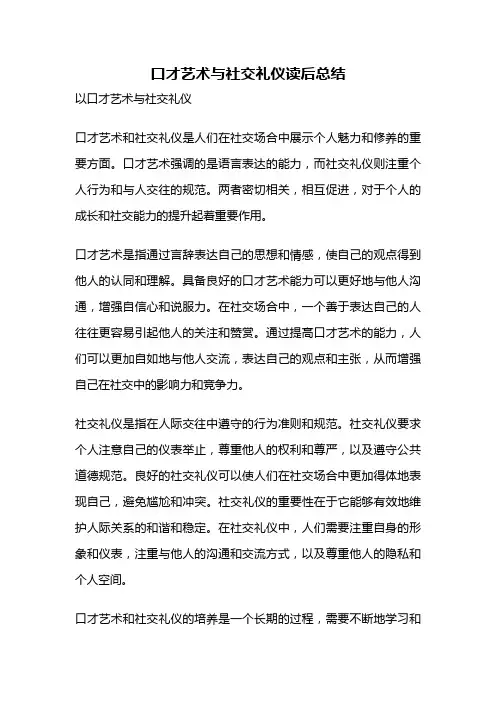 口才艺术与社交礼仪读后总结

以口才艺术与社交礼仪

口才艺术和社交礼仪是人们在社交场合中展示个人魅力和修养的重要方面。口才艺术强调的是语言表达的能力，而社交礼仪则注重个人行为和与人交往的规范。两者密切相关，相互促进，对于个人的成长和社交能力的提升起着重要作用。

口才艺术是指通过言辞表达自己的思想和情感，使自己的观点得到他人的认同和理解。具备良好的口才艺术能力可以更好地与他人沟通，增强自信心和说服力。在社交场合中，一个善于表达自己的人往往更容易引起他人的关注和赞赏。通过提高口才艺术的能力，人们可以更加自如地与他人交流，表达自己的观点和主张，从而增强自己在社交中的影响力和竞争力。

社交礼仪是指在人际交往中遵守的行为准则和规范。社交礼仪要求个人注意自己的仪表举止，尊重他人的权利和尊严，以及遵守公共道德规范。良好的社交礼仪可以使人们在社交场合中更加得体地表现自己，避免尴尬和冲突。社交礼仪的重要性在于它能够有效地维护人际关系的和谐和稳定。在社交礼仪中，人们需要注重自身的形象和仪表，注重与他人的沟通和交流方式，以及尊重他人的隐私和个人空间。

口才艺术和社交礼仪的培养是一个长期的过程，需要不断地学习和